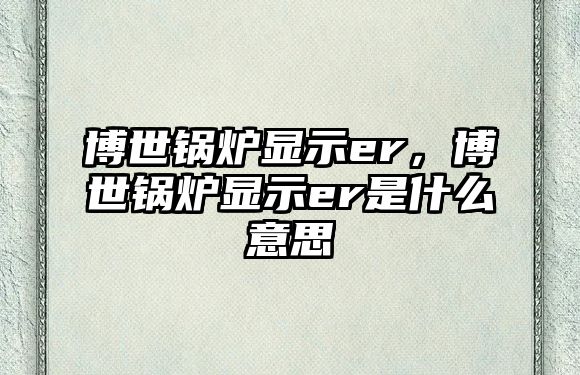 博世锅炉显示er，博世锅炉显示er是什么意思